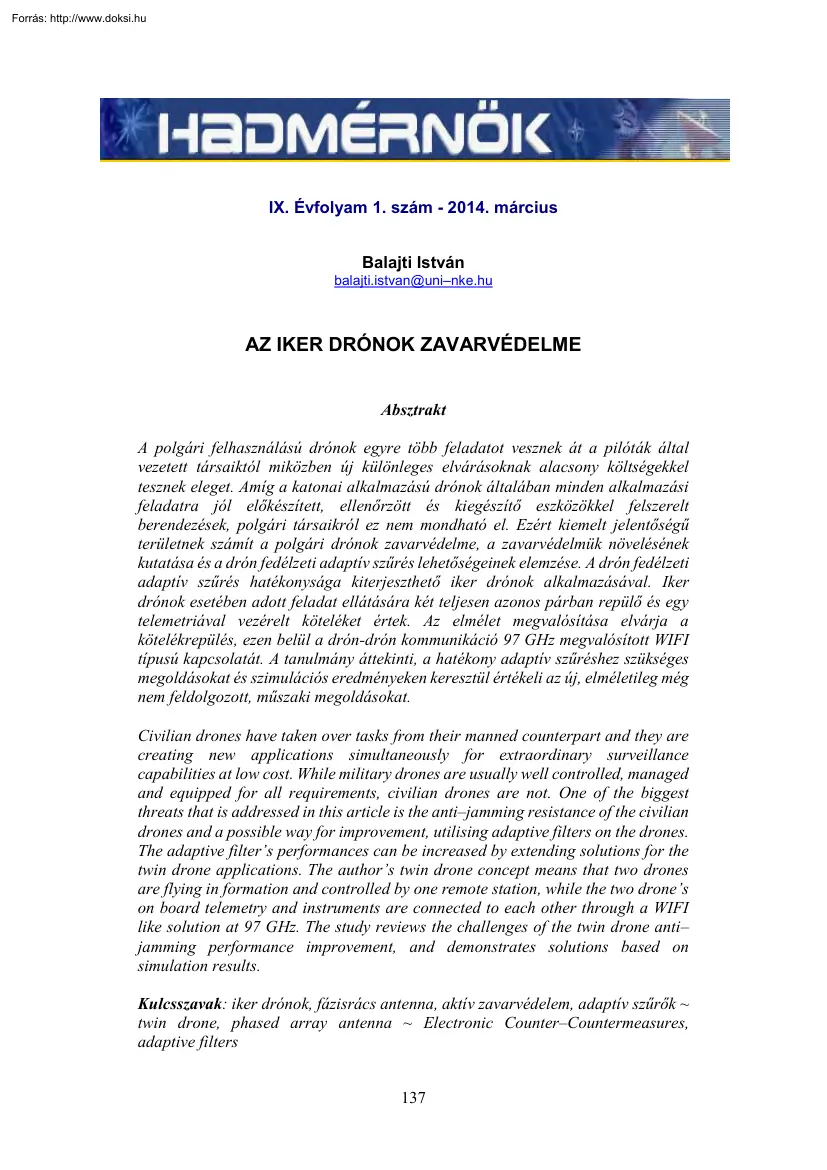 Forrás: http://www.doksi.hu

HADMÉRNÖK

IX. Évfolyam 1. szám - 2014. március

Balajti István
balajti.istvan@uni–nke.hu

AZ IKER DRÓNOK ZAVARVÉDELME

Absztrakt

A polgári felhasználású drónok egyre több feladatot vesznek át a pilóták által vezetett társaiktól miközben új különleges elvárásoknak alacsony költségekkel tesznek eleget. Amíg a katonai alkalmazású drónok általában minden alkalmazási feladatra jól előkészített, ellenőrzött és kiegészítő eszközökkel felszerelt berendezések, polgári társaikról ez nem mondható el. Ezért kiemelt jelentőségű területnek számít a polgári drónok zavarvédelme, a zavarvédelmük növelésének kutatása és a drón fedélzeti adaptív szűrés lehetőségeinek elemzése. A drón fedélzeti adaptív szűrés hatékonysága kiterjeszthető iker drónok alkalmazásával. Iker drónok esetében adott feladat ellátására két teljesen azonos párban repülő és egy telemetriával vezérelt köteléket értek. Az elmélet megvalósítása elvárja a kötelékrepülés, ezen belül a drón-drón kommunikáció 97 GHz megvalósított WIFI típusú kapcsolatát. A tanulmány áttekinti, a hatékony adaptív szűréshez szükséges megoldásokat és szimulációs eredményeken keresztül értékeli az új, elméletileg még nem feldolgozott, műszaki megoldásokat.

Civilian drones have taken over tasks from their manned counterpart and they are creating new applications simultaneously for extraordinary surveillance capabilities at low cost. While military drones are usually well controlled, managed and equipped for all requirements, civilian drones are not. One of the biggest threats that is addressed in this article is the anti–jamming resistance of the civilian drones and a possible way for improvement, utilising adaptive filters on the drones. The adaptive filter's performances can be increased by extending solutions for the twin drone applications. The author's twin drone concept means that two drones are flying in formation and controlled by one remote station, while the two drone's on board telemetry and instruments are connected to each other through a WIFI like solution at 97 GHz. The study reviews the challenges of the twin drone anti–jamming performance improvement, and demonstrates solutions based on simulation results.

Kulcsszavak: iker drónok, fázisrács antenna, aktív zavarvédelem, adaptív szűrők ~ twin drone, phased array antenna ~ Electronic Counter–Countermeasures, adaptive filters

137